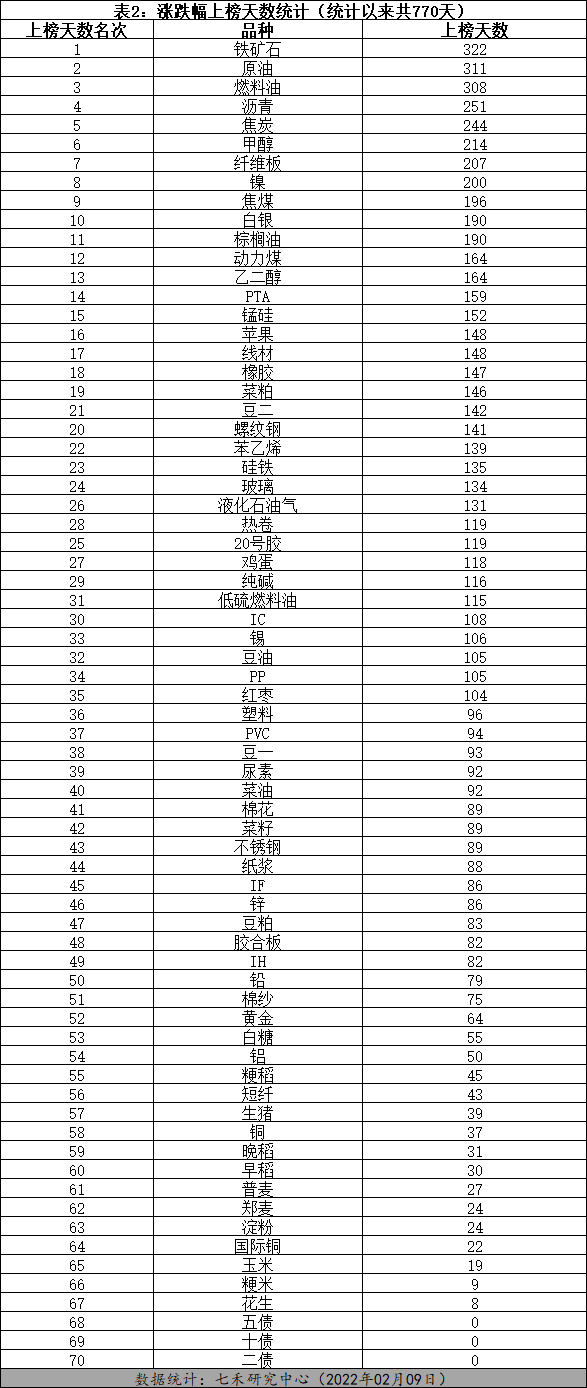 表2：涨跌幅上榜天数统计（统计以来共770天）

| 上榜天数名次 | 品种 | 上榜天数 |
|---|---|---|
| 1 | 铁矿石 | 322 |
| 2 | 原油 | 311 |
| 3 | 燃料油 | 308 |
| 4 | 沥青 | 251 |
| 5 | 焦炭 | 244 |
| 6 | 甲醇 | 214 |
| 7 | 纤维板 | 207 |
| 8 | 镍 | 200 |
| 9 | 焦煤 | 196 |
| 10 | 白银 | 190 |
| 11 | 棕榈油 | 190 |
| 12 | 动力煤 | 164 |
| 13 | 乙二醇 | 164 |
| 14 | PTA | 159 |
| 15 | 锰硅 | 152 |
| 16 | 苹果 | 148 |
| 17 | 线材 | 148 |
| 18 | 橡胶 | 147 |
| 19 | 菜粕 | 146 |
| 21 | 豆二 | 142 |
| 20 | 螺纹钢 | 141 |
| 22 | 苯乙烯 | 139 |
| 23 | 硅铁 | 135 |
| 24 | 玻璃 | 134 |
| 26 | 液化石油气 | 131 |
| 28 | 热卷 | 119 |
| 25 | 20号胶 | 119 |
| 27 | 鸡蛋 | 118 |
| 29 | 纯碱 | 116 |
| 31 | 低硫燃料油 | 115 |
| 30 | IC | 108 |
| 33 | 锡 | 106 |
| 32 | 豆油 | 105 |
| 34 | PP | 105 |
| 35 | 红枣 | 104 |
| 36 | 塑料 | 96 |
| 37 | PVC | 94 |
| 38 | 豆一 | 93 |
| 39 | 尿素 | 92 |
| 40 | 菜油 | 92 |
| 41 | 棉花 | 89 |
| 42 | 菜籽 | 89 |
| 43 | 不锈钢 | 89 |
| 44 | 纸浆 | 88 |
| 45 | IF | 86 |
| 46 | 锌 | 86 |
| 47 | 豆粕 | 83 |
| 48 | 胶合板 | 82 |
| 49 | IH | 82 |
| 50 | 铅 | 79 |
| 51 | 棉纱 | 75 |
| 52 | 黄金 | 64 |
| 53 | 白糖 | 55 |
| 54 | 铝 | 50 |
| 55 | 粳稻 | 45 |
| 56 | 短纤 | 43 |
| 57 | 生猪 | 39 |
| 58 | 铜 | 37 |
| 59 | 晚稻 | 31 |
| 60 | 早稻 | 30 |
| 61 | 普麦 | 27 |
| 62 | 郑麦 | 24 |
| 63 | 淀粉 | 24 |
| 64 | 国际铜 | 22 |
| 65 | 玉米 | 19 |
| 66 | 粳米 | 9 |
| 67 | 花生 | 8 |
| 68 | 五债 | 0 |
| 69 | 十债 | 0 |
| 70 | 二债 | 0 |

数据统计：七禾研究中心（2022年02月09日）